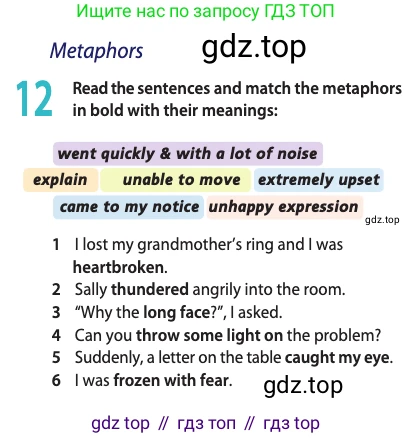 Ищите нас по запросу ГДЗ ТОП

Metaphors gdz.top

12 Read the sentences and match the metaphors in bold with their meanings:

went quickly & with a lot of noise
explain unable to move extremely upset
came to my notice unhappy expression

gdz.top

1 I lost my grandmother's ring and I was heartbroken.
2 Sally thundered angrily into the room.
3 "Why the long face?", I asked.
4 Can you throw some light on the problem?
5 Suddenly, a letter on the table caught my eye.
6 I was frozen with fear.

gdz.top

gdz top // гдз топ // гдз top